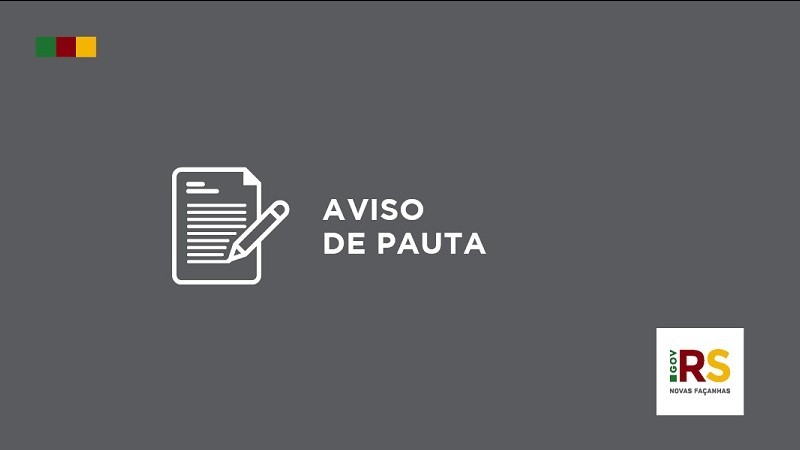 AVISO
DE PAUTA

GOV RS
NOVAS FAÇANHAS